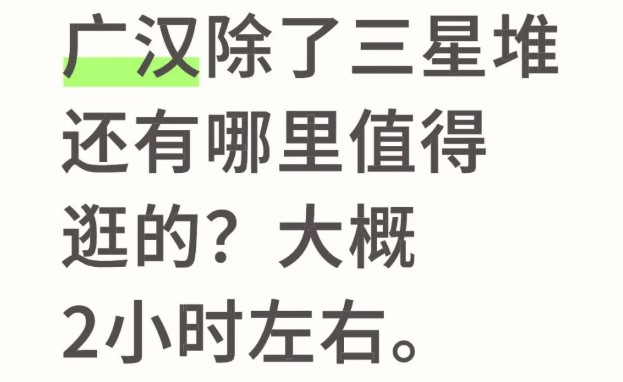 广汉除了三星堆还有哪里值得逛的？大概2小时左右。